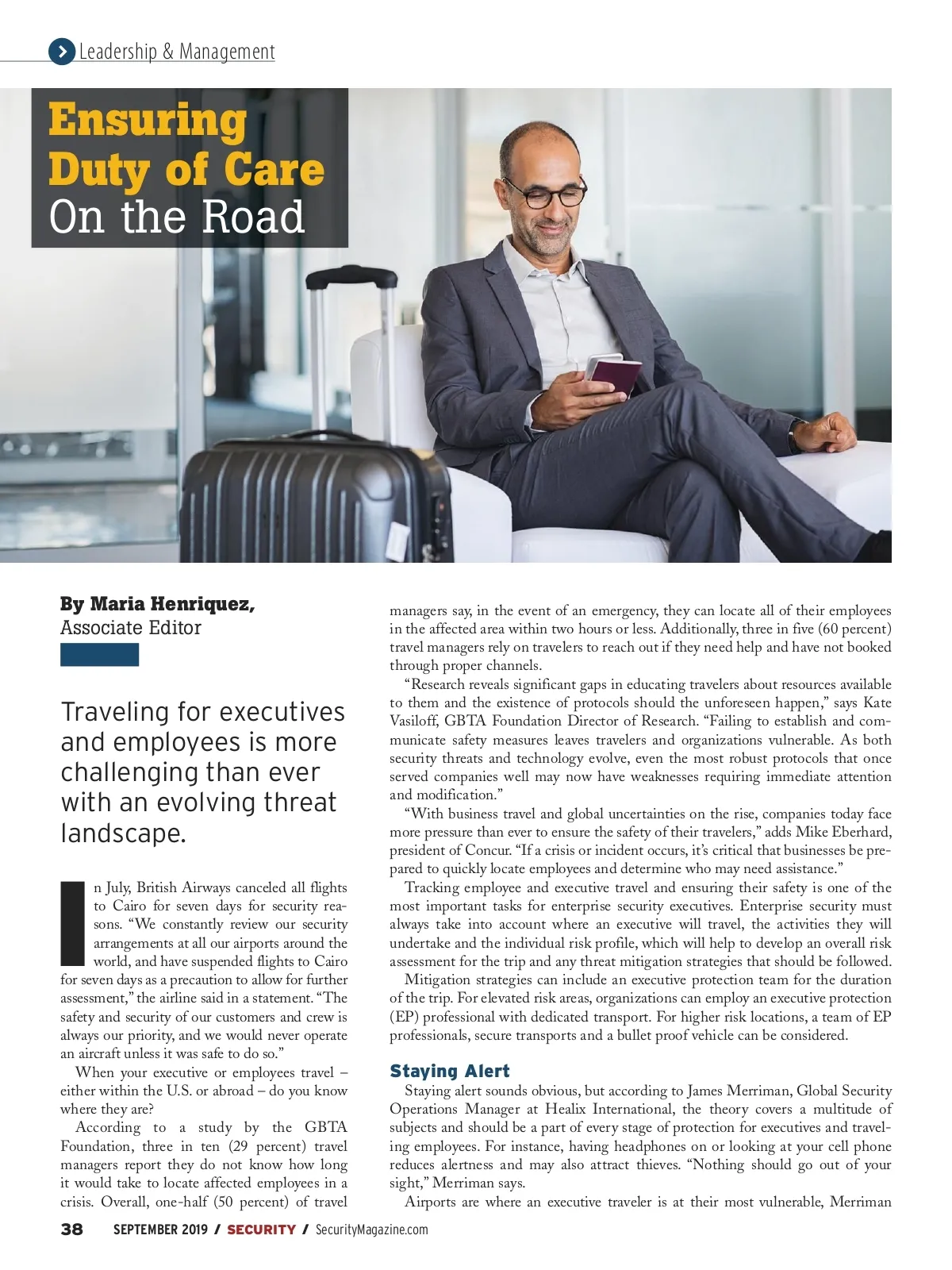 Leadership & Management

Ensuring Duty of Care On the Road

By Maria Henriquez, Associate Editor

Traveling for executives and employees is more challenging than ever with an evolving threat landscape.

In July, British Airways canceled all flights to Cairo for seven days for security reasons. “We constantly review our security arrangements at all our airports around the world, and have suspended flights to Cairo for seven days as a precaution to allow for further assessment,” the airline said in a statement. “The safety and security of our customers and crew is always our priority, and we would never operate an aircraft unless it was safe to do so.”

When your executive or employees travel – either within the U.S. or abroad – do you know where they are?

According to a study by the GBTA Foundation, three in ten (29 percent) travel managers report they do not know how long it would take to locate affected employees in a crisis. Overall, one-half (50 percent) of travel managers say, in the event of an emergency, they can locate all of their employees in the affected area within two hours or less. Additionally, three in five (60 percent) travel managers rely on travelers to reach out if they need help and have not booked through proper channels.

“Research reveals significant gaps in educating travelers about resources available to them and the existence of protocols should the unforeseen happen,” says Kate Vasiloff, GBTA Foundation Director of Research. “Failing to establish and communicate safety measures leaves travelers and organizations vulnerable. As both security threats and technology evolve, even the most robust protocols that once served companies well may now have weaknesses requiring immediate attention and modification.”

“With business travel and global uncertainties on the rise, companies today face more pressure than ever to ensure the safety of their travelers,” adds Mike Eberhard, president of Concur. “If a crisis or incident occurs, it’s critical that businesses be prepared to quickly locate employees and determine who may need assistance.”

Tracking employee and executive travel and ensuring their safety is one of the most important tasks for enterprise security executives. Enterprise security must always take into account where an executive will travel, the activities they will undertake and the individual risk profile, which will help to develop an overall risk assessment for the trip and any threat mitigation strategies that should be followed.

Mitigation strategies can include an executive protection team for the duration of the trip. For elevated risk areas, organizations can employ an executive protection (EP) professional with dedicated transport. For higher risk locations, a team of EP professionals, secure transports and a bullet proof vehicle can be considered.

Staying Alert

Staying alert sounds obvious, but according to James Merriman, Global Security Operations Manager at Healix International, the theory covers a multitude of subjects and should be a part of every stage of protection for executives and traveling employees. For instance, having headphones on or looking at your cell phone reduces alertness and may also attract thieves. “Nothing should go out of your sight,” Merriman says.

Airports are where an executive traveler is at their most vulnerable, Merriman

38 SEPTEMBER 2019 / SECURITY / SecurityMagazine.com